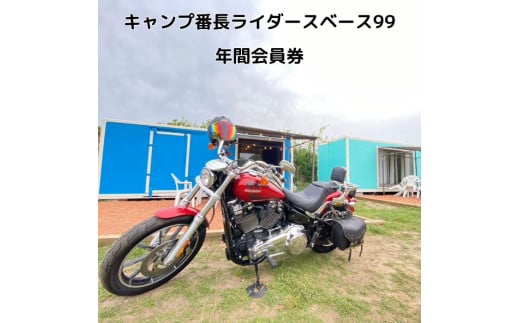 キャンプ番長ライダースベース99

年間会員券